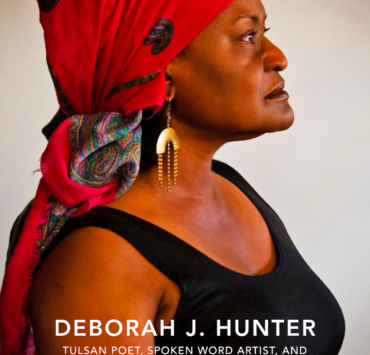 DEBORAH J. HUNTER

TULSAN POET, SPOKEN WORD ARTIST, AND